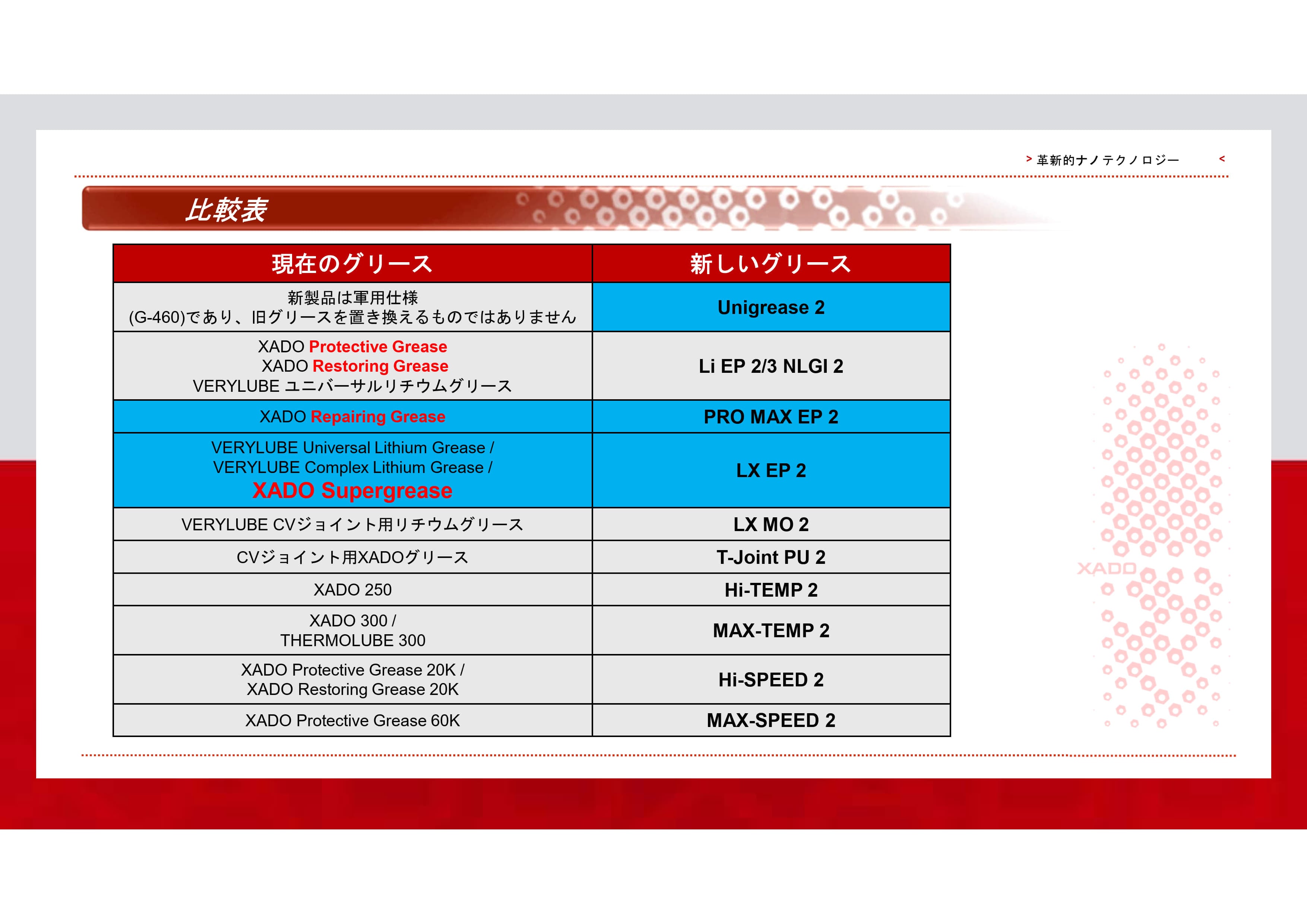 > 革新的ナノテクノロジー <

比較表

| 現在のグリース | 新しいグリース |
|---|---|
| 新製品は軍用仕様 (G-460)であり、旧グリースを置き換えるものではありません | Unigrease 2 |
| XADO Protective Grease XADO Restoring Grease VERYLUBE ユニバーサルリチウムグリース | Li EP 2/3 NLGI 2 |
| XADO Repairing Grease | PRO MAX EP 2 |
| VERYLUBE Universal Lithium Grease / VERYLUBE Complex Lithium Grease / XADO Supergrease | LX EP 2 |
| VERYLUBE CVジョイント用リチウムグリース | LX MO 2 |
| CVジョイント用XADOグリース | T-Joint PU 2 |
| XADO 250 | Hi-TEMP 2 |
| XADO 300 / THERMOLUBE 300 | MAX-TEMP 2 |
| XADO Protective Grease 20K / XADO Restoring Grease 20K | Hi-SPEED 2 |
| XADO Protective Grease 60K | MAX-SPEED 2 |

XADO